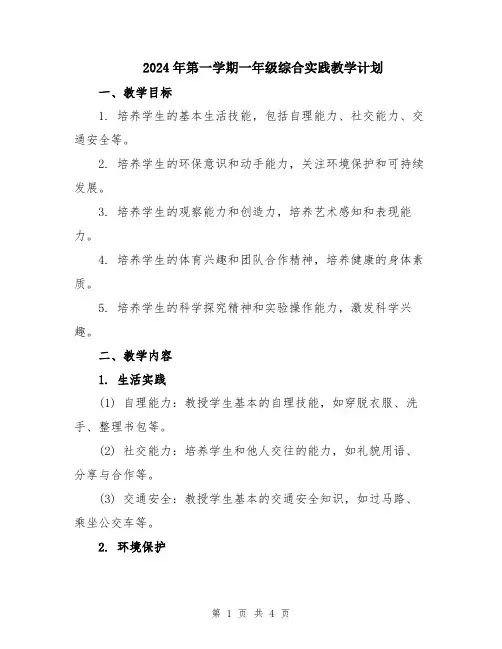 2024年第一学期一年级综合实践教学计划

一、教学目标

1. 培养学生的基本生活技能，包括自理能力、社交能力、交通安全等。

2. 培养学生的环保意识和动手能力，关注环境保护和可持续发展。

3. 培养学生的观察能力和创造力，培养艺术感知和表现能力。

4. 培养学生的体育兴趣和团队合作精神，培养健康的身体素质。

5. 培养学生的科学探究精神和实验操作能力，激发科学兴趣。

二、教学内容

1. 生活实践

(1) 自理能力：教授学生基本的自理技能，如穿脱衣服、洗手、整理书包等。

(2) 社交能力：培养学生和他人交往的能力，如礼貌用语、分享与合作等。

(3) 交通安全：教授学生基本的交通安全知识，如过马路、乘坐公交车等。

2. 环境保护

第 1 页 共 4 页